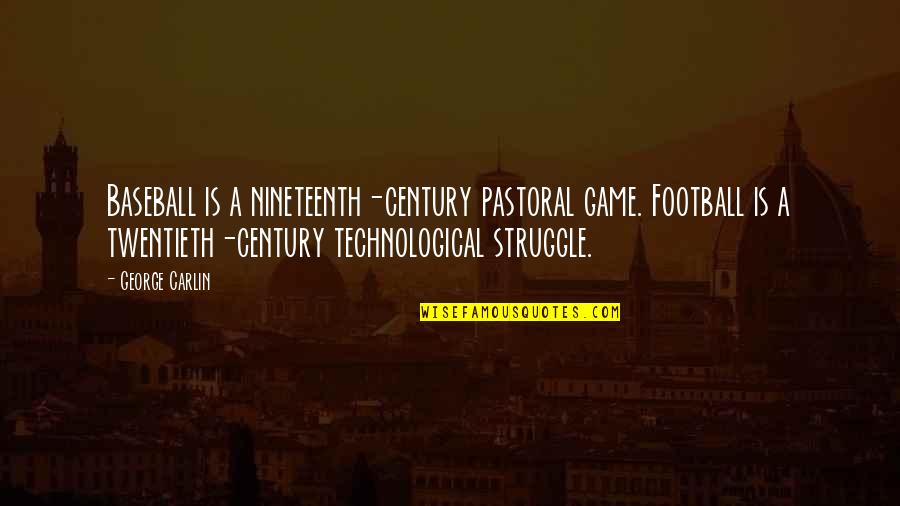 Baseball is a nineteenth-century pastoral game. Football is a twentieth-century technological struggle.

- George Carlin

WISEFAMOUSQUOTES.COM